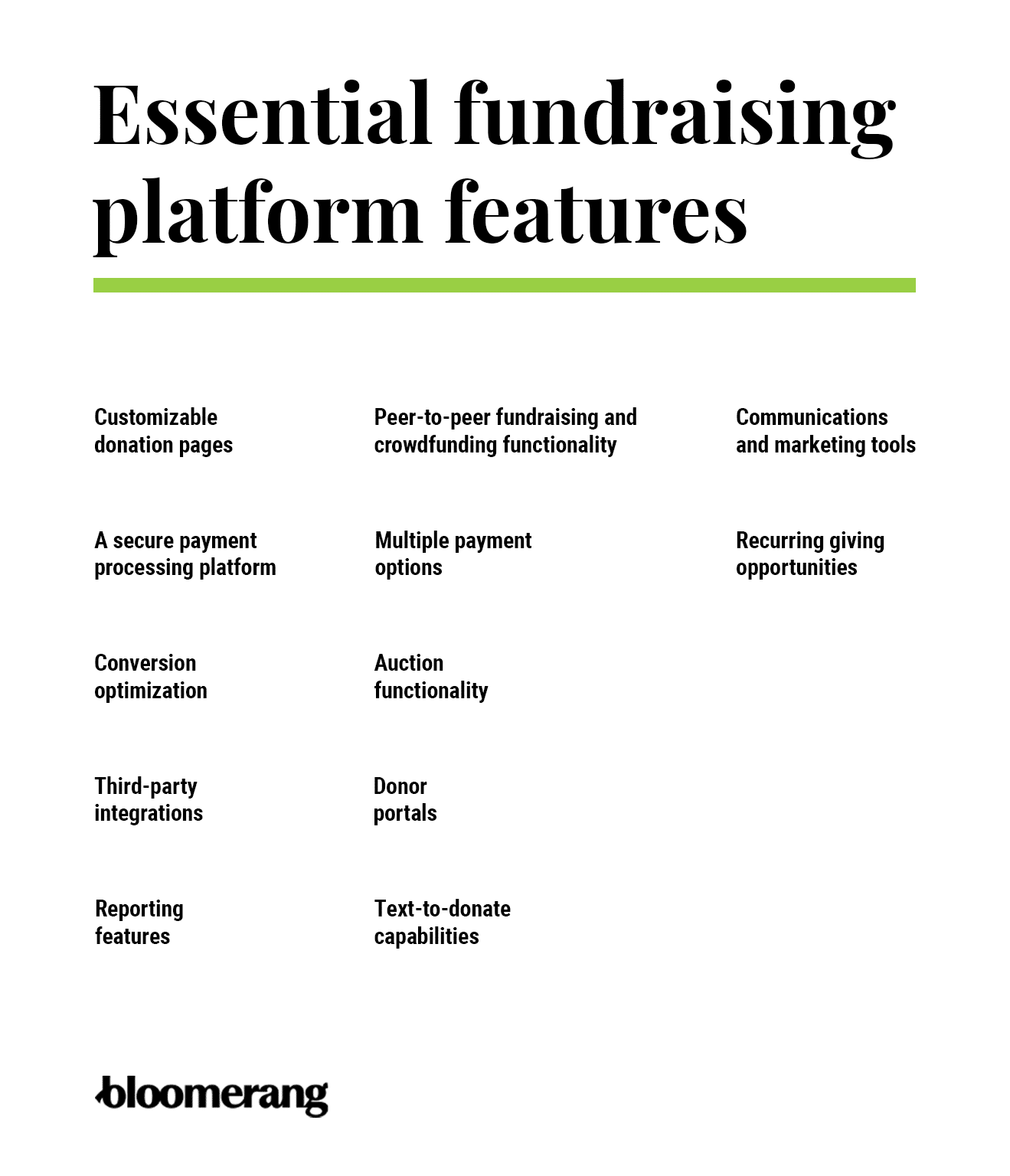 Essential fundraising platform features

Customizable donation pages

A secure payment processing platform

Conversion optimization

Third-party integrations

Reporting features

Peer-to-peer fundraising and crowdfunding functionality

Multiple payment options

Auction functionality

Donor portals

Text-to-donate capabilities

Communications and marketing tools

Recurring giving opportunities

bloomerang